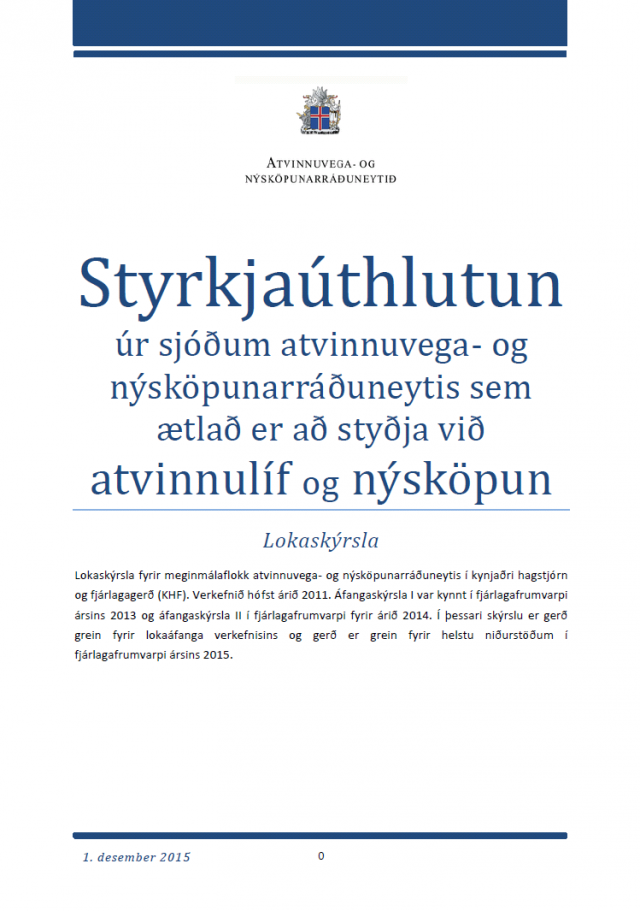 ATVINNUVEGA- OG
NÝSKÖPUNARRÁÐUNEYTIÐ

Styrkjaúthlutun
úr sjóðum atvinnuvega- og nýsköpunarráðuneytis sem ætlað er að styðja við atvinnulíf og nýsköpun

Lokaskýrsla

Lokaskýrsla fyrir meginmálaflokk atvinnuvega- og nýsköpunarráðuneytis í kynjaðri hagstjórn og fjárlagagerð (KHF). Verkefnið hófst árið 2011. Áfangaskýrsla I var kynnt í fjárlagafrumvarpi ársins 2013 og áfangaskýrsla II í fjárlagafrumvarpi fyrir árið 2014. Í þessari skýrslu er gerð grein fyrir lokaáfanga verkefnisins og gerð er grein fyrir helstu niðurstöðum í fjárlagafrumvarpi ársins 2015.

1. desember 2015

0